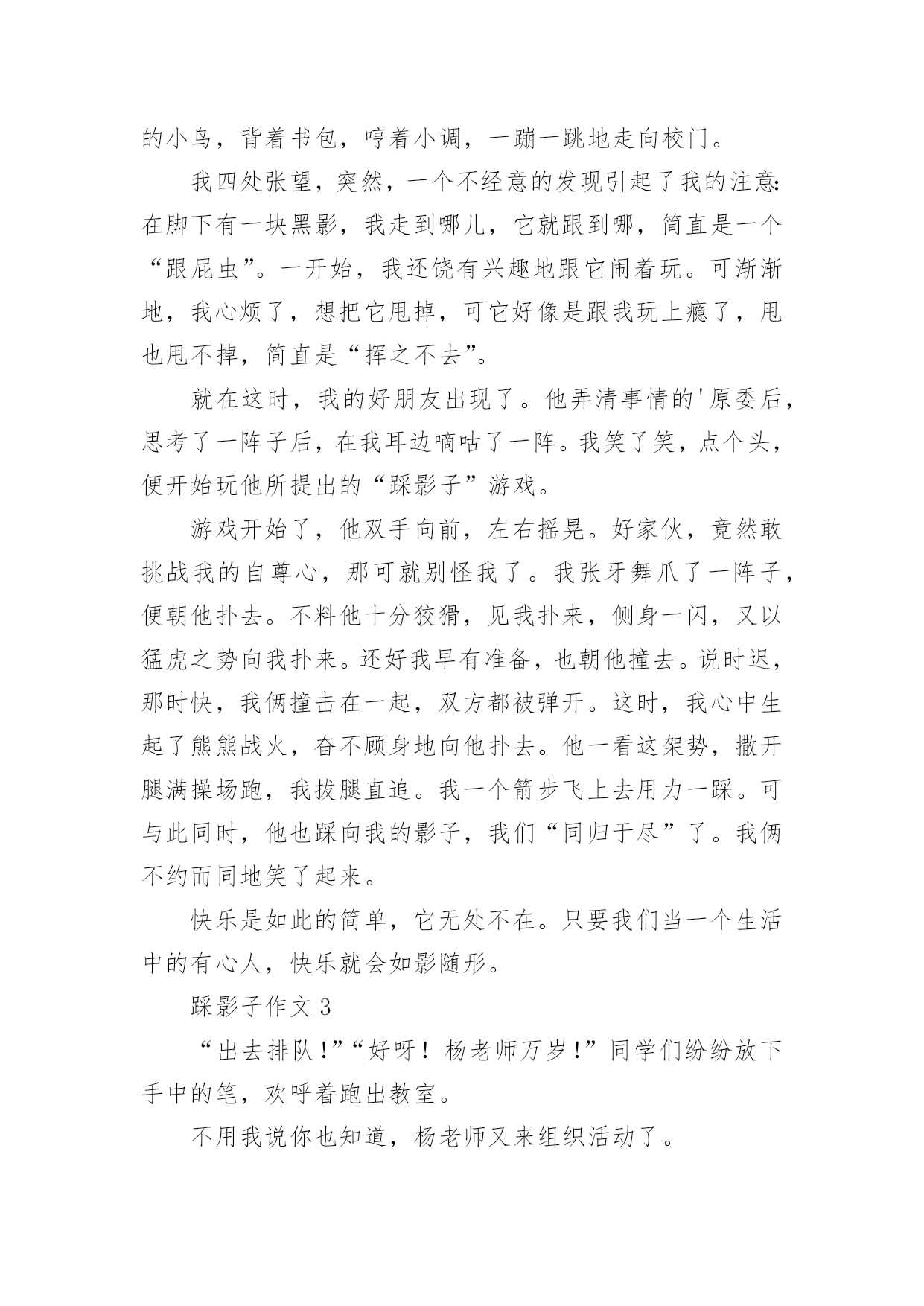 的小鸟，背着书包，哼着小调，一蹦一跳地走向校门。

我四处张望，突然，一个不经意的发现引起了我的注意：在脚下有一块黑影，我走到哪儿，它就跟到哪，简直是一个“跟屁虫”。一开始，我还饶有兴趣地跟它闹着玩。可渐渐地，我心烦了，想把它甩掉，可它好像是跟我玩上瘾了，甩也甩不掉，简直是“挥之不去”。

就在这时，我的好朋友出现了。他弄清事情的'原委后，思考了一阵子后，在我耳边嘀咕了一阵。我笑了笑，点个头，便开始玩他所提出的“踩影子”游戏。

游戏开始了，他双手向前，左右摇晃。好家伙，竟然敢挑战我的自尊心，那可就别怪我了。我张牙舞爪了一阵子，便朝他扑去。不料他十分狡猾，见我扑来，侧身一闪，又以猛虎之势向我扑来。还好我早有准备，也朝他撞去。说时迟，那时快，我俩撞击在一起，双方都被弹开。这时，我心中生起了熊熊战火，奋不顾身地向他扑去。他一看这架势，撒开腿满操场跑，我拔腿直追。我一个箭步飞上去用力一踩。可与此同时，他也踩向我的影子，我们“同归于尽”了。我俩不约而同地笑了起来。

快乐是如此的简单，它无处不在。只要我们当一个生活中的有心人，快乐就会如影随形。

踩影子作文 3

“出去排队！”“好呀！杨老师万岁！”同学们纷纷放下手中的笔，欢呼着跑出教室。

不用我说你也知道，杨老师又来组织活动了。